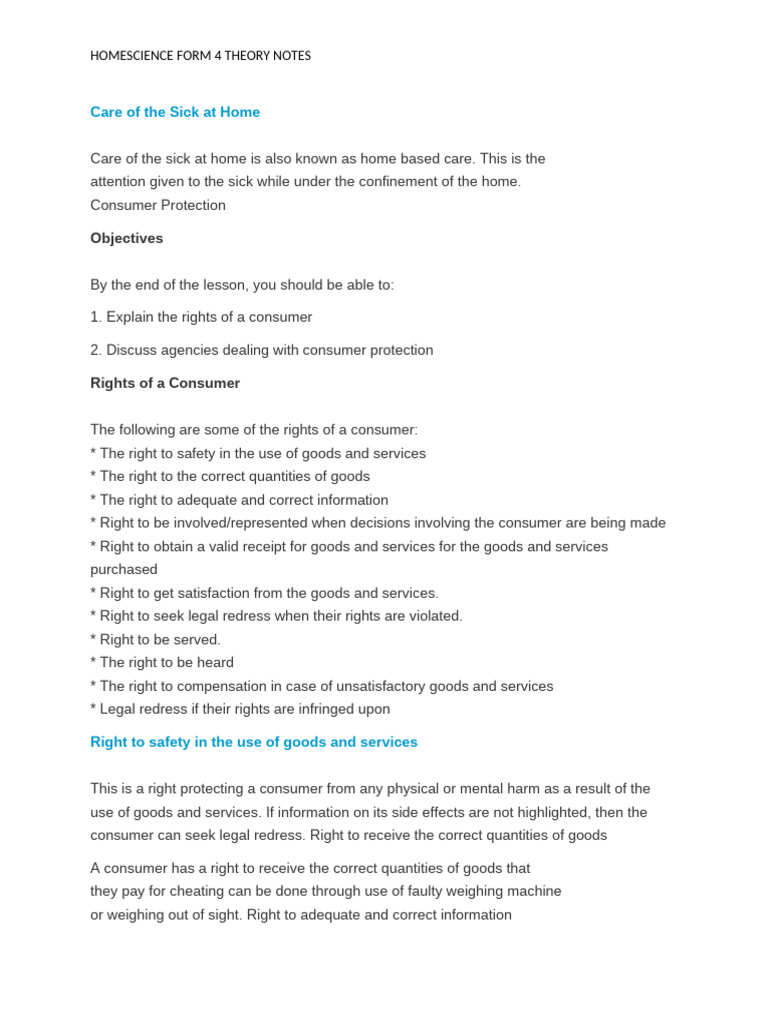 HOMESCIENCE FORM 4 THEORY NOTES

Care of the Sick at Home

Care of the sick at home is also known as home based care. This is the attention given to the sick while under the confinement of the home.
Consumer Protection

Objectives

By the end of the lesson, you should be able to:

1. Explain the rights of a consumer

2. Discuss agencies dealing with consumer protection

Rights of a Consumer

The following are some of the rights of a consumer:
* The right to safety in the use of goods and services
* The right to the correct quantities of goods
* The right to adequate and correct information
* Right to be involved/represented when decisions involving the consumer are being made
* Right to obtain a valid receipt for goods and services for the goods and services purchased
* Right to get satisfaction from the goods and services.
* Right to seek legal redress when their rights are violated.
* Right to be served.
* The right to be heard
* The right to compensation in case of unsatisfactory goods and services
* Legal redress if their rights are infringed upon

Right to safety in the use of goods and services

This is a right protecting a consumer from any physical or mental harm as a result of the use of goods and services. If information on its side effects are not highlighted, then the consumer can seek legal redress. Right to receive the correct quantities of goods

A consumer has a right to receive the correct quantities of goods that they pay for cheating can be done through use of faulty weighing machine or weighing out of sight. Right to adequate and correct information